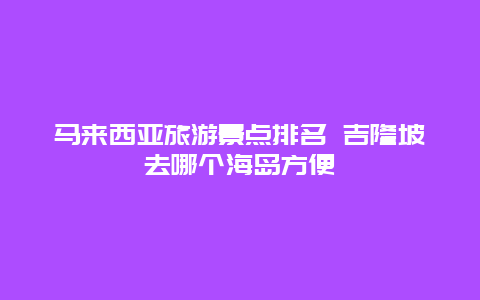 马来西亚旅游景点排名 吉隆坡去哪个海岛方便